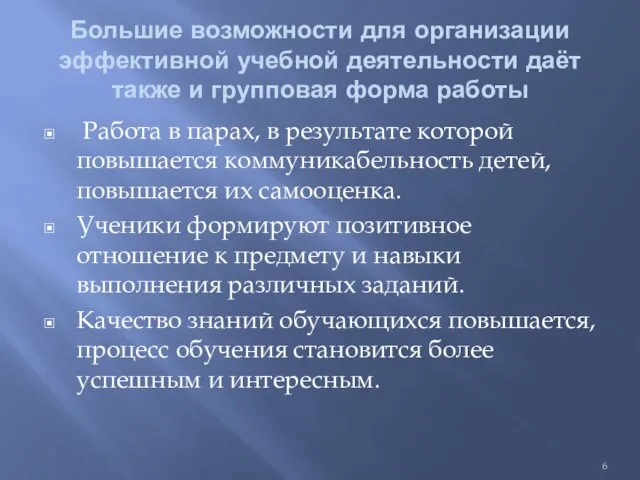 Большие возможности для организации эффективной учебной деятельности даёт также и групповая форма работы

Работа в парах, в результате которой повышается коммуникабельность детей, повышается их самооценка.

Ученики формируют позитивное отношение к предмету и навыки выполнения различных заданий.

Качество знаний обучающихся повышается, процесс обучения становится более успешным и интересным.

6